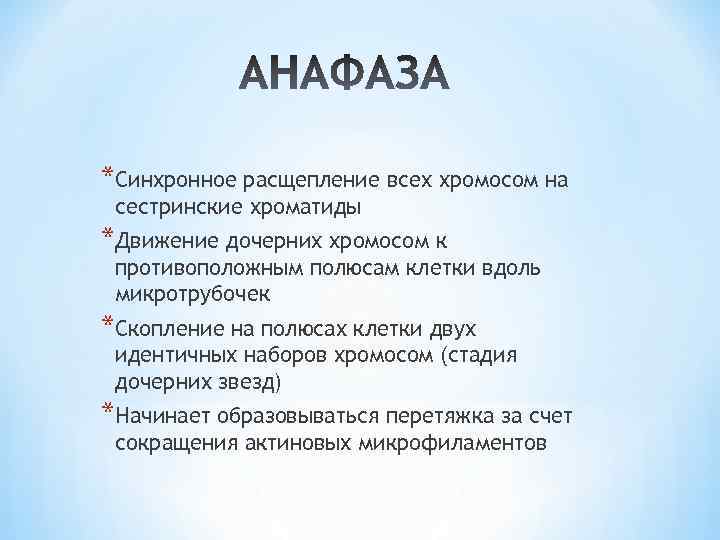 АНАФАЗА

*Синхронное расщепление всех хромосом на сестринские хроматиды
*Движение дочерних хромосом к противоположным полюсам клетки вдоль микротрубочек
*Скопление на полюсах клетки двух идентичных наборов хромосом (стадия дочерних звезд)
*Начинает образовываться перетяжка за счет сокращения актиновых микрофиламентов